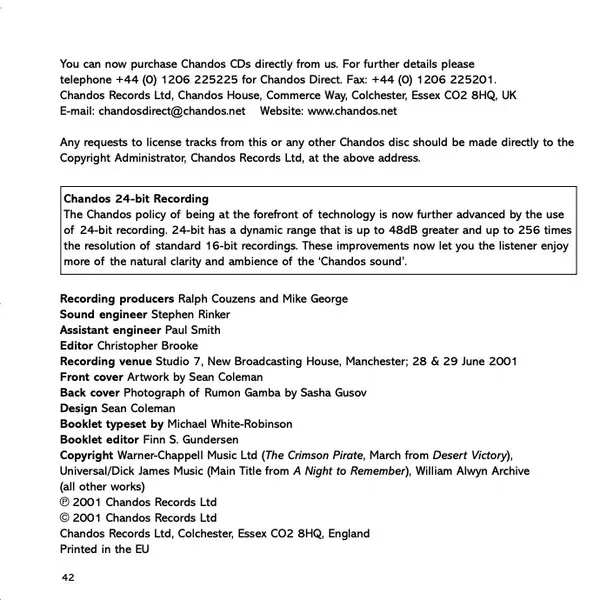 You can now purchase Chandos CDs directly from us. For further details please telephone +44 (0) 1206 225225 for Chandos Direct. Fax: +44 (0) 1206 225201. Chandos Records Ltd, Chandos House, Commerce Way, Colchester, Essex CO2 8HQ, UK E-mail: chandosdirect@chandos.net Website: www.chandos.net

Any requests to license tracks from this or any other Chandos disc should be made directly to the Copyright Administrator, Chandos Records Ltd, at the above address.

Chandos 24-bit Recording
The Chandos policy of being at the forefront of technology is now further advanced by the use of 24-bit recording. 24-bit has a dynamic range that is up to 48dB greater and up to 256 times the resolution of standard 16-bit recordings. These improvements now let you the listener enjoy more of the natural clarity and ambience of the 'Chandos sound'.

Recording producers Ralph Couzens and Mike George
Sound engineer Stephen Rinker
Assistant engineer Paul Smith
Editor Christopher Brooke
Recording venue Studio 7, New Broadcasting House, Manchester; 28 & 29 June 2001
Front cover Artwork by Sean Coleman
Back cover Photograph of Rumon Gamba by Sasha Gusov
Design Sean Coleman
Booklet typeset by Michael White-Robinson
Booklet editor Finn S. Gundersen
Copyright Warner-Chappell Music Ltd (The Crimson Pirate, March from Desert Victory), Universal/Dick James Music (Main Title from A Night to Remember), William Alwyn Archive (all other works)
℗ 2001 Chandos Records Ltd
© 2001 Chandos Records Ltd
Chandos Records Ltd, Colchester, Essex CO2 8HQ, England
Printed in the EU

42